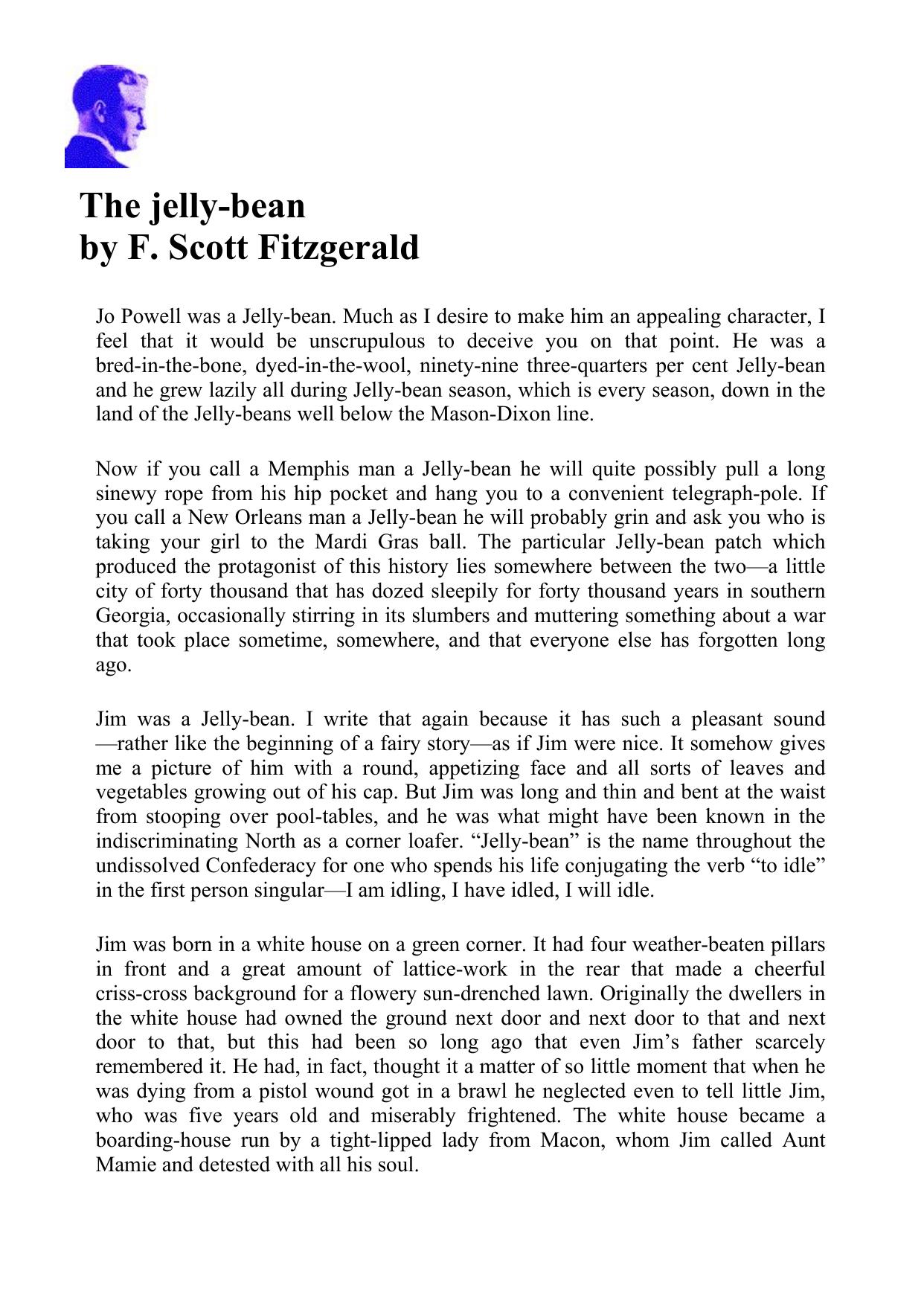 The jelly-bean
by F. Scott Fitzgerald

Jo Powell was a Jelly-bean. Much as I desire to make him an appealing character, I feel that it would be unscrupulous to deceive you on that point. He was a bred-in-the-bone, dyed-in-the-wool, ninety-nine three-quarters per cent Jelly-bean and he grew lazily all during Jelly-bean season, which is every season, down in the land of the Jelly-beans well below the Mason-Dixon line.

Now if you call a Memphis man a Jelly-bean he will quite possibly pull a long sinewy rope from his hip pocket and hang you to a convenient telegraph-pole. If you call a New Orleans man a Jelly-bean he will probably grin and ask you who is taking your girl to the Mardi Gras ball. The particular Jelly-bean patch which produced the protagonist of this history lies somewhere between the two—a little city of forty thousand that has dozed sleepily for forty thousand years in southern Georgia, occasionally stirring in its slumbers and muttering something about a war that took place sometime, somewhere, and that everyone else has forgotten long ago.

Jim was a Jelly-bean. I write that again because it has such a pleasant sound—rather like the beginning of a fairy story—as if Jim were nice. It somehow gives me a picture of him with a round, appetizing face and all sorts of leaves and vegetables growing out of his cap. But Jim was long and thin and bent at the waist from stooping over pool-tables, and he was what might have been known in the indiscriminating North as a corner loafer. “Jelly-bean” is the name throughout the undissolved Confederacy for one who spends his life conjugating the verb “to idle” in the first person singular—I am idling, I have idled, I will idle.

Jim was born in a white house on a green corner. It had four weather-beaten pillars in front and a great amount of lattice-work in the rear that made a cheerful criss-cross background for a flowery sun-drenched lawn. Originally the dwellers in the white house had owned the ground next door and next door to that and next door to that, but this had been so long ago that even Jim’s father scarcely remembered it. He had, in fact, thought it a matter of so little moment that when he was dying from a pistol wound got in a brawl he neglected even to tell little Jim, who was five years old and miserably frightened. The white house became a boarding-house run by a tight-lipped lady from Macon, whom Jim called Aunt Mamie and detested with all his soul.